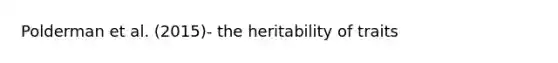 Polderman et al. (2015)- the heritability of traits